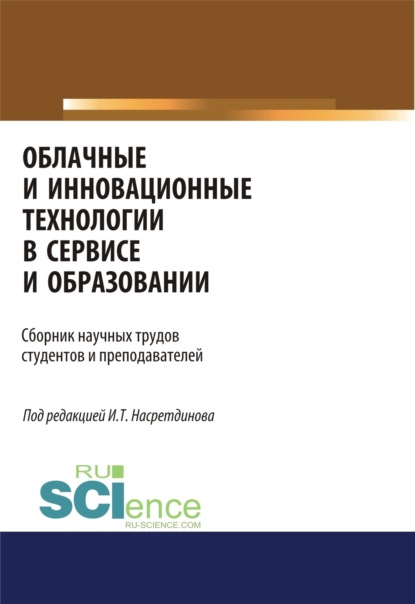 ОБЛАЧНЫЕ И ИННОВАЦИОННЫЕ ТЕХНОЛОГИИ В СЕРВИСЕ И ОБРАЗОВАНИИ

Сборник научных трудов студентов и преподавателей

Под редакцией И.Т. Насретдинова

RU SCIence
RU-SCIENCE.COM